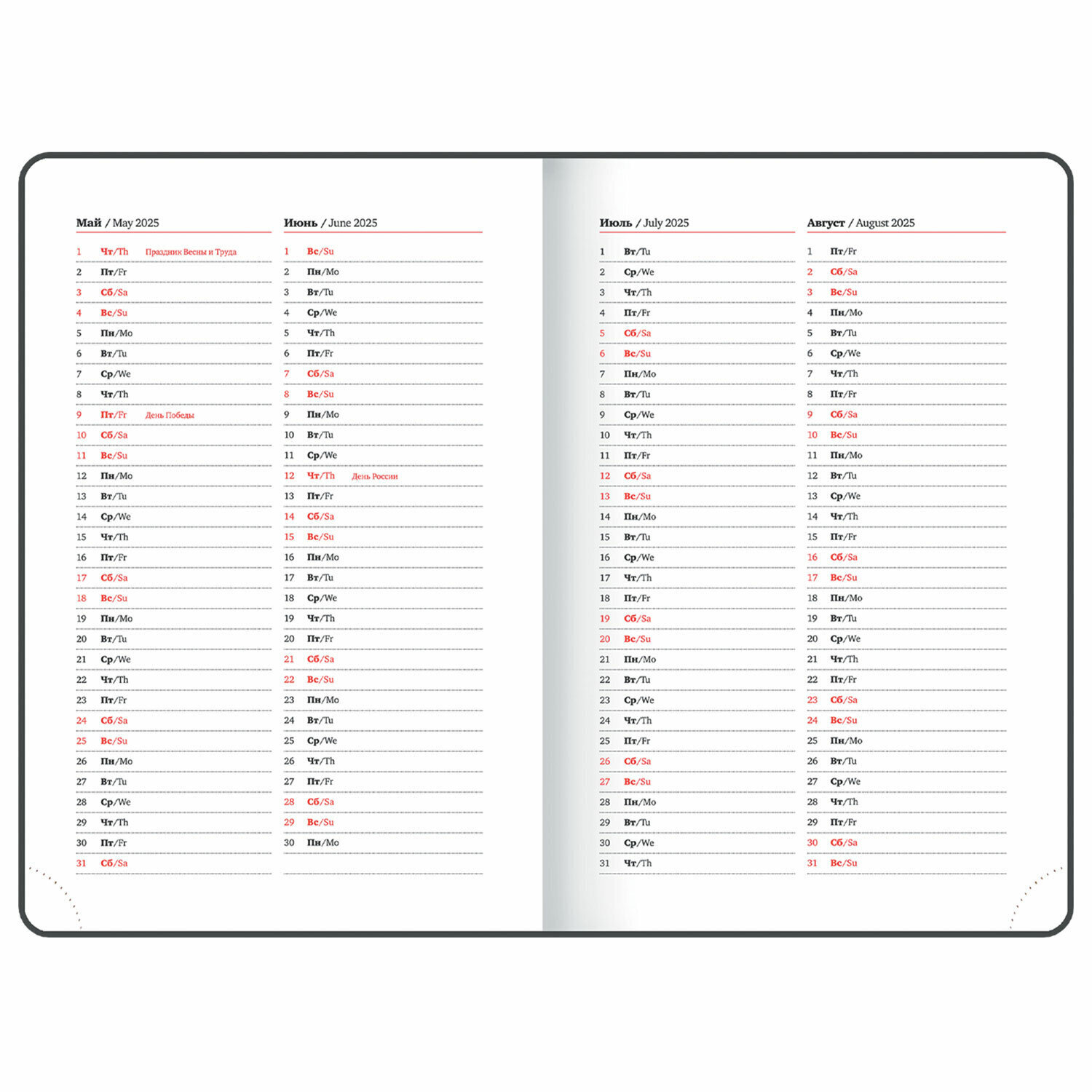 Май / May 2025

1 Чт/Th Праздник Весны и Труда
2 Пт/Fr
3 Сб/Sa
4 Вс/Su
5 Пн/Mo
6 Вт/Tu
7 Ср/We
8 Чт/Th
9 Пт/Fr День Победы
10 Сб/Sa
11 Вс/Su
12 Пн/Mo
13 Вт/Tu
14 Ср/We
15 Чт/Th
16 Пт/Fr
17 Сб/Sa
18 Вс/Su
19 Пн/Mo
20 Вт/Tu
21 Ср/We
22 Чт/Th
23 Пт/Fr
24 Сб/Sa
25 Вс/Su
26 Пн/Mo
27 Вт/Tu
28 Ср/We
29 Чт/Th
30 Пт/Fr
31 Сб/Sa

Июнь / June 2025

1 Вс/Su
2 Пн/Mo
3 Вт/Tu
4 Ср/We
5 Чт/Th
6 Пт/Fr
7 Сб/Sa
8 Вс/Su
9 Пн/Mo
10 Вт/Tu
11 Ср/We
12 Чт/Th День России
13 Пт/Fr
14 Сб/Sa
15 Вс/Su
16 Пн/Mo
17 Вт/Tu
18 Ср/We
19 Чт/Th
20 Пт/Fr
21 Сб/Sa
22 Вс/Su
23 Пн/Mo
24 Вт/Tu
25 Ср/We
26 Чт/Th
27 Пт/Fr
28 Сб/Sa
29 Вс/Su
30 Пн/Mo

Июль / July 2025

1 Вт/Tu
2 Ср/We
3 Чт/Th
4 Пт/Fr
5 Сб/Sa
6 Вс/Su
7 Пн/Mo
8 Вт/Tu
9 Ср/We
10 Чт/Th
11 Пт/Fr
12 Сб/Sa
13 Вс/Su
14 Пн/Mo
15 Вт/Tu
16 Ср/We
17 Чт/Th
18 Пт/Fr
19 Сб/Sa
20 Вс/Su
21 Пн/Mo
22 Вт/Tu
23 Ср/We
24 Чт/Th
25 Пт/Fr
26 Сб/Sa
27 Вс/Su
28 Пн/Mo
29 Вт/Tu
30 Ср/We
31 Чт/Th

Август / August 2025

1 Пт/Fr
2 Сб/Sa
3 Вс/Su
4 Пн/Mo
5 Вт/Tu
6 Ср/We
7 Чт/Th
8 Пт/Fr
9 Сб/Sa
10 Вс/Su
11 Пн/Mo
12 Вт/Tu
13 Ср/We
14 Чт/Th
15 Пт/Fr
16 Сб/Sa
17 Вс/Su
18 Пн/Mo
19 Вт/Tu
20 Ср/We
21 Чт/Th
22 Пт/Fr
23 Сб/Sa
24 Вс/Su
25 Пн/Mo
26 Вт/Tu
27 Ср/We
28 Чт/Th
29 Пт/Fr
30 Сб/Sa
31 Вс/Su